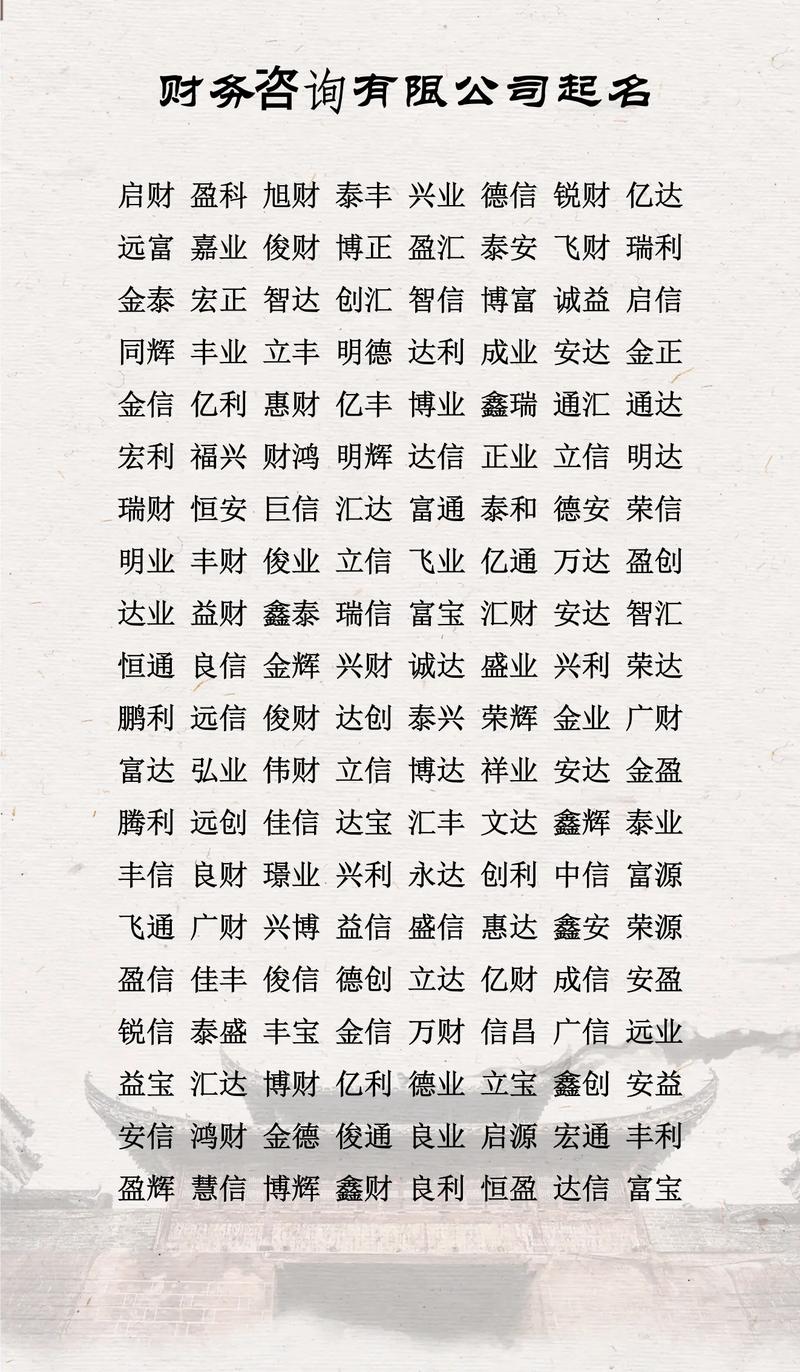 财务咨询有限公司起名

启财 盈科 旭财 泰丰 兴业 德信 锐财 亿达
远富 嘉业 俊财 博正 盈汇 泰安 飞财 瑞利
金泰 宏正 智达 创汇 智信 博富 诚益 启信
同辉 丰业 立丰 明德 达利 成业 安达 金正
金信 亿利 惠财 亿丰 博业 鑫瑞 通汇 通达
宏利 福兴 财鸿 明辉 达信 正业 立信 明达
瑞财 恒安 巨信 汇达 富通 泰和 德安 荣信
明业 丰财 俊业 立信 飞业 亿通 万达 盈创
达业 益财 鑫泰 瑞信 富宝 汇财 安达 智汇
恒通 良信 金辉 兴财 诚达 盛业 兴利 荣达
鹏利 远信 俊财 达创 泰兴 荣辉 金业 广财
富达 弘业 伟财 立信 博达 祥业 安达 金盈
腾利 远创 佳信 达宝 汇丰 文达 鑫辉 泰业
丰信 良财 璟业 兴利 永达 创利 中信 富源
飞通 广财 兴博 益信 盛信 惠达 鑫安 荣源
盈信 佳丰 俊信 德创 立达 亿财 成信 安盈
锐信 泰盛 丰宝 金信 万财 信昌 广信 远业
益宝 汇达 博财 亿利 德业 立宝 鑫创 安益
安信 鸿财 金德 俊通 良业 启源 宏通 丰利
盈辉 慧信 博辉 鑫财 良利 恒盈 达信 富宝